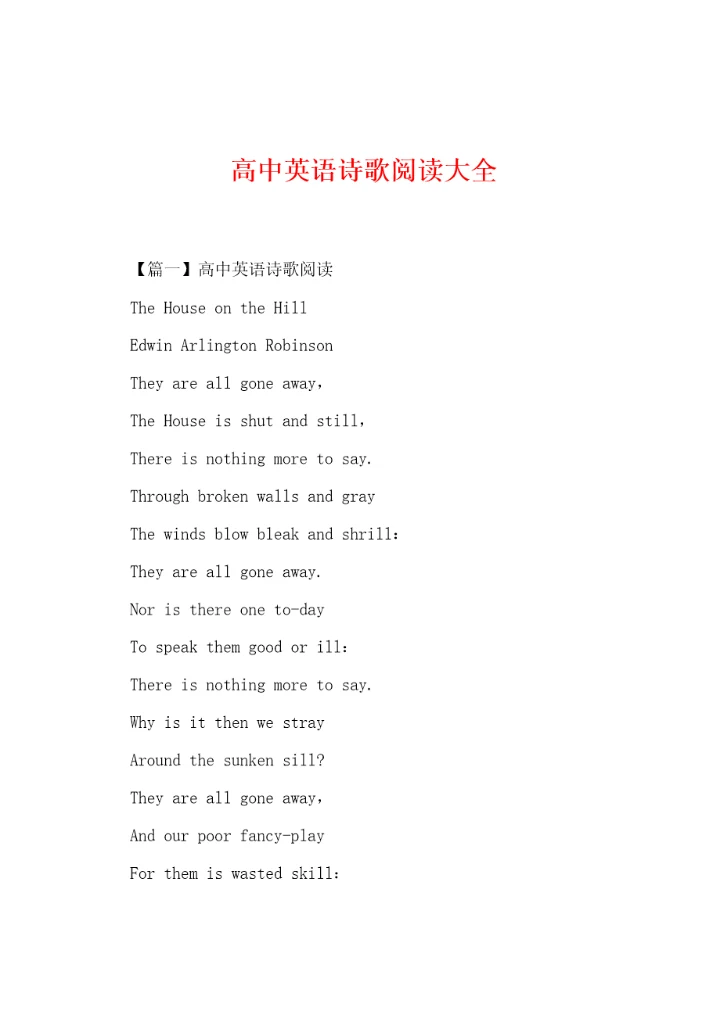 高中英语诗歌阅读大全

【篇一】高中英语诗歌阅读

The House on the Hill

Edwin Arlington Robinson

They are all gone away,

The House is shut and still,

There is nothing more to say.

Through broken walls and gray

The winds blow bleak and shrill:

They are all gone away.

Nor is there one to-day

To speak them good or ill:

There is nothing more to say.

Why is it then we stray

Around the sunken sill?

They are all gone away,

And our poor fancy-play

For them is wasted skill: